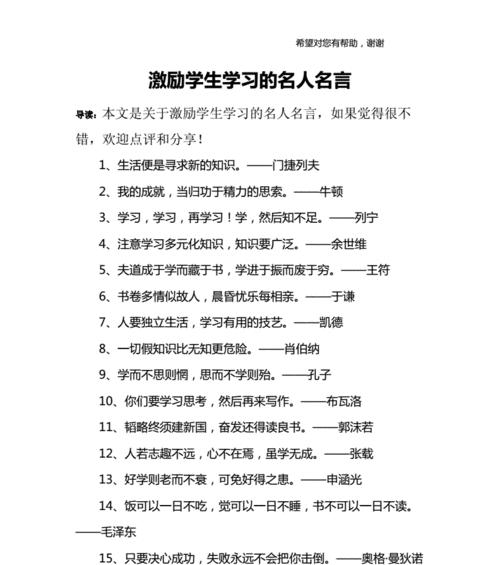 希望对您有帮助，谢谢

激励学生学习的名人名言

导读：本文是关于激励学生学习的名人名言，如果觉得很不错，欢迎点评和分享！

1、生活便是寻求新的知识。——门捷列夫

2、我的成就，当归功于精力的思索。——牛顿

3、学习，学习，再学习！学，然后知不足。——列宁

4、注意学习多元化知识，知识要广泛。——余世维

5、夫道成于学而藏于书，学进于振而废于穷。——王符

6、书卷多情似故人，晨昏忧乐每相亲。——于谦

7、人要独立生活，学习有用的技艺。——凯德

8、一切假知识比无知更危险。——肖伯纳

9、学而不思则惘，思而不学则殆。——孔子

10、你们要学习思考，然后再来写作。——布瓦洛

11、韬略终须建新国，奋发还得读良书。——郭沫若

12、人若志趣不远，心不在焉，虽学无成。——张载

13、好学则老而不衰，可免好得之患。——申涵光

14、饭可以一日不吃，觉可以一日不睡，书不可以一日不读。——毛泽东

15、只要决心成功，失败永远不会把你击倒。——奥格·曼狄诺